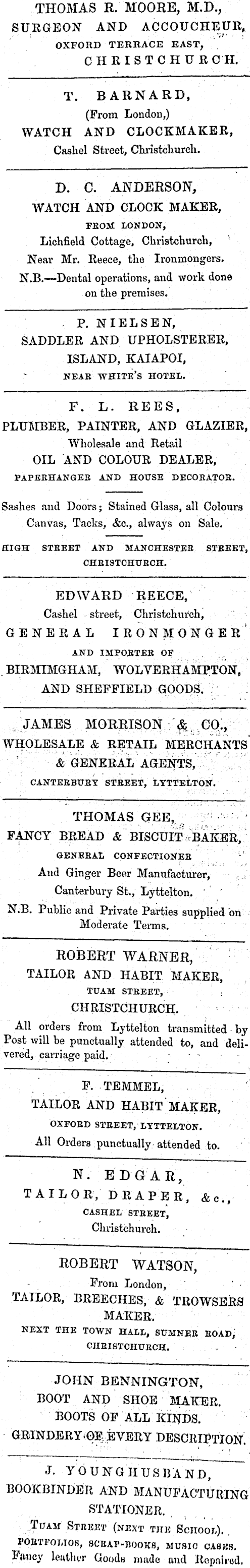 THOMAS R. MOORE, M.D., SURGEON AND ACCOUCHEUR, OXFORD TERRACE EAST, CHRISTCHURCH.

T. BARNARD, (From London,) WATCH AND CLOCKMAKER, Cashel Street, Christchurch.

D. C. ANDERSON, WATCH AND CLOCK MAKER, FROM LONDON, Lichfield Cottage, Christchurch, Near Mr. Reece, the Ironmongers.
N.B.—Dental operations, and work done on the premises.

P. NIELSEN, SADDLER AND UPHOLSTERER, ISLAND, KAIAPOI, NEAR WHITE'S HOTEL.

F. L. REES, PLUMBER, PAINTER, AND GLAZIER, Wholesale and Retail OIL AND COLOUR DEALER, PAPERHANGER AND HOUSE DECORATOR.
Sashes and Doors; Stained Glass, all Colours Canvas, Tacks, &c., always on Sale.
HIGH STREET AND MANCHESTER STREET, CHRISTCHURCH.

EDWARD REECE, Cashel street, Christchurch, GENERAL IRONMONGER AND IMPORTER OF BIRMIMGHAM, WOLVERHAMPTON, AND SHEFFIELD GOODS.

JAMES MORRISON & CO., WHOLESALE & RETAIL MERCHANTS & GENERAL AGENTS, CANTERBURY STREET, LYTTELTON.

THOMAS GEE, FANCY BREAD & BISCUIT BAKER, GENERAL CONFECTIONER And Ginger Beer Manufacturer, Canterbury St., Lyttelton.
N.B. Public and Private Parties supplied on Moderate Terms.

ROBERT WARNER, TAILOR AND HABIT MAKER, TUAM STREET, CHRISTCHURCH.
All orders from Lyttelton transmitted by Post will be punctually attended to, and delivered, carriage paid.

F. TEMMEL, TAILOR AND HABIT MAKER, OXFORD STREET, LYTTELTON.
All Orders punctually attended to.

N. EDGAR, TAILOR, DRAPER, &c., CASHEL STREET, Christchurch.

ROBERT WATSON, From London, TAILOR, BREECHES, & TROWSERS MAKER. NEXT THE TOWN HALL, SUMNER ROAD, CHRISTCHURCH.

JOHN BENNINGTON, BOOT AND SHOE MAKER. BOOTS OF ALL KINDS. GRINDERY OF EVERY DESCRIPTION.

J. YOUNGHUSBAND, BOOKBINDER AND MANUFACTURING STATIONER. TUAM STREET (NEXT THE SCHOOL). PORTFOLIOS, SCRAP-BOOKS, MUSIC CASES. Fancy leather Goods made and Repaired.